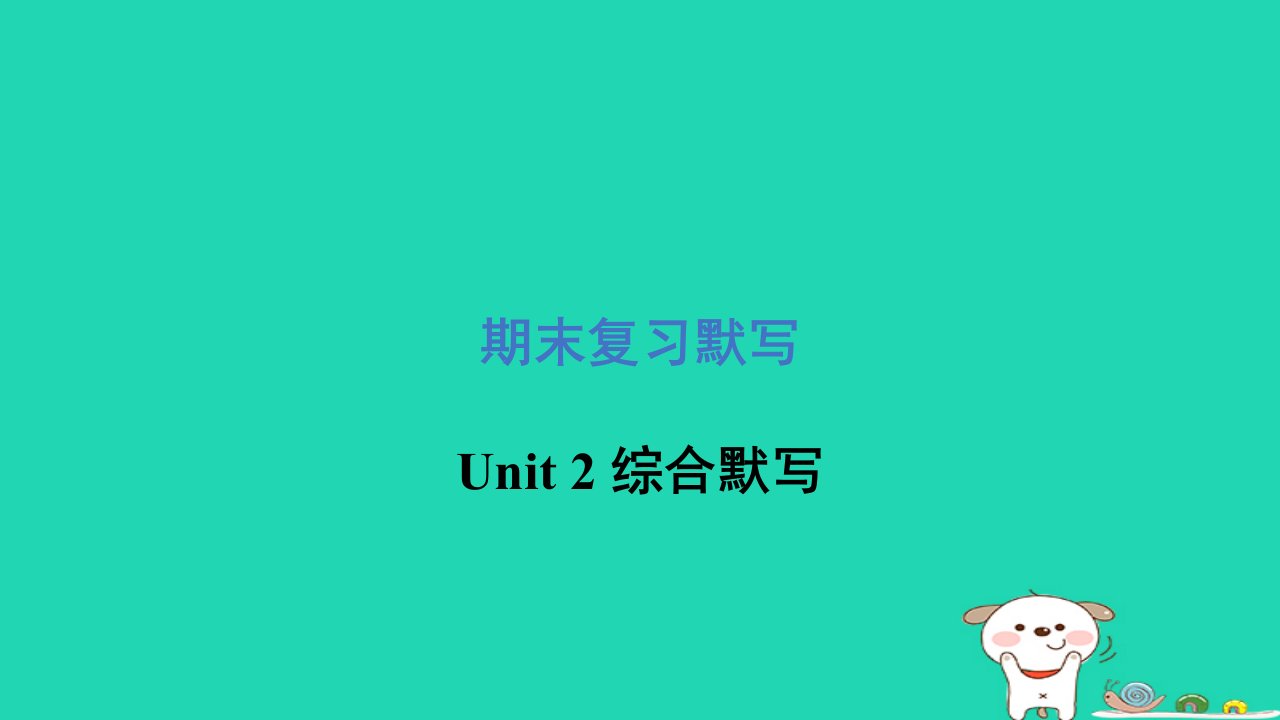 期末复习默写

Unit 2 综合默写